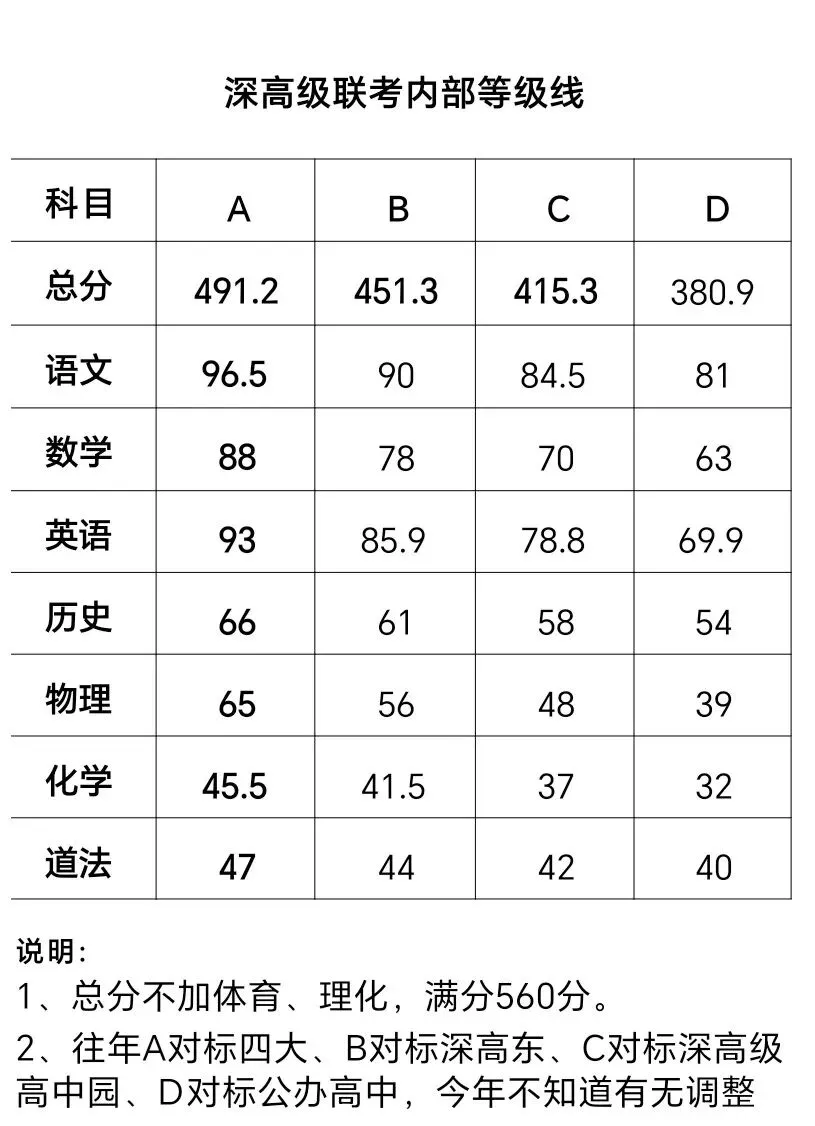 深高级联考内部等级线

| 科目 | A | B | C | D |
|---|---|---|---|---|
| 总分 | 491.2 | 451.3 | 415.3 | 380.9 |
| 语文 | 96.5 | 90 | 84.5 | 81 |
| 数学 | 88 | 78 | 70 | 63 |
| 英语 | 93 | 85.9 | 78.8 | 69.9 |
| 历史 | 66 | 61 | 58 | 54 |
| 物理 | 65 | 56 | 48 | 39 |
| 化学 | 45.5 | 41.5 | 37 | 32 |
| 道法 | 47 | 44 | 42 | 40 |

说明：
1、总分不加体育、理化，满分560分。
2、往年A对标四大、B对标深高东、C对标深高级高中园、D对标公办高中，今年不知道有无调整